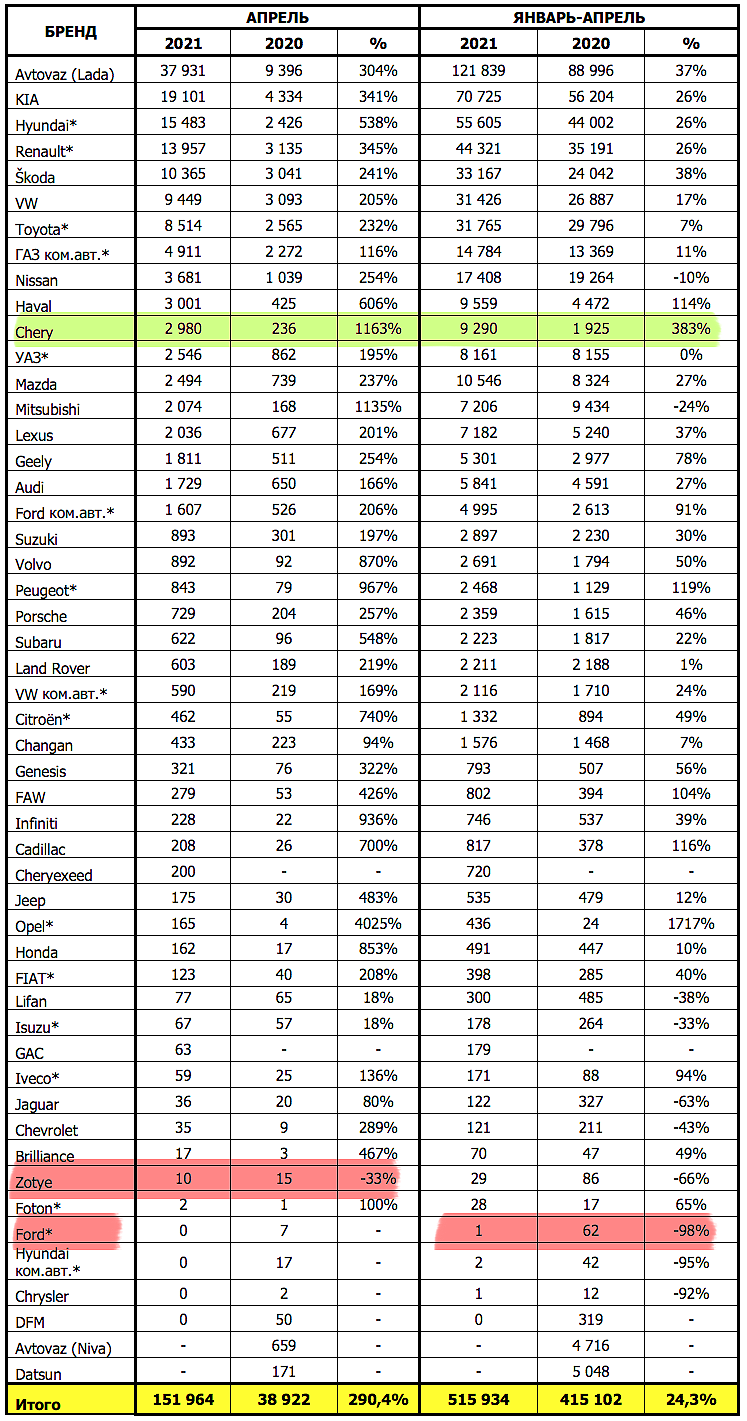 | БРЕНД | АПРЕЛЬ 2021 | АПРЕЛЬ 2020 | АПРЕЛЬ % | ЯНВАРЬ-АПРЕЛЬ 2021 | ЯНВАРЬ-АПРЕЛЬ 2020 | ЯНВАРЬ-АПРЕЛЬ % |
|---|---|---|---|---|---|---|
| Avtovaz (Lada) | 37 931 | 9 396 | 304% | 121 839 | 88 996 | 37% |
| KIA | 19 101 | 4 334 | 341% | 70 725 | 56 204 | 26% |
| Hyundai* | 15 483 | 2 426 | 538% | 55 605 | 44 002 | 26% |
| Renault* | 13 957 | 3 135 | 345% | 44 321 | 35 191 | 26% |
| Škoda | 10 365 | 3 041 | 241% | 33 167 | 24 042 | 38% |
| VW | 9 449 | 3 093 | 205% | 31 426 | 26 887 | 17% |
| Toyota* | 8 514 | 2 565 | 232% | 31 765 | 29 796 | 7% |
| ГАЗ ком.авт.* | 4 911 | 2 272 | 116% | 14 784 | 13 369 | 11% |
| Nissan | 3 681 | 1 039 | 254% | 17 408 | 19 264 | -10% |
| Haval | 3 001 | 425 | 606% | 9 559 | 4 472 | 114% |
| Chery | 2 980 | 236 | 1163% | 9 290 | 1 925 | 383% |
| УАЗ* | 2 546 | 862 | 195% | 8 161 | 8 155 | 0% |
| Mazda | 2 494 | 739 | 237% | 10 546 | 8 324 | 27% |
| Mitsubishi | 2 074 | 168 | 1135% | 7 206 | 9 434 | -24% |
| Lexus | 2 036 | 677 | 201% | 7 182 | 5 240 | 37% |
| Geely | 1 811 | 511 | 254% | 5 301 | 2 977 | 78% |
| Audi | 1 729 | 650 | 166% | 5 841 | 4 591 | 27% |
| Ford ком.авт.* | 1 607 | 526 | 206% | 4 995 | 2 613 | 91% |
| Suzuki | 893 | 301 | 197% | 2 897 | 2 230 | 30% |
| Volvo | 892 | 92 | 870% | 2 691 | 1 794 | 50% |
| Peugeot* | 843 | 79 | 967% | 2 468 | 1 129 | 119% |
| Porsche | 729 | 204 | 257% | 2 359 | 1 615 | 46% |
| Subaru | 622 | 96 | 548% | 2 223 | 1 817 | 22% |
| Land Rover | 603 | 189 | 219% | 2 211 | 2 188 | 1% |
| VW ком.авт.* | 590 | 219 | 169% | 2 116 | 1 710 | 24% |
| Citroën* | 462 | 55 | 740% | 1 332 | 894 | 49% |
| Changan | 433 | 223 | 94% | 1 576 | 1 468 | 7% |
| Genesis | 321 | 76 | 322% | 793 | 507 | 56% |
| FAW | 279 | 53 | 426% | 802 | 394 | 104% |
| Infiniti | 228 | 22 | 936% | 746 | 537 | 39% |
| Cadillac | 208 | 26 | 700% | 817 | 378 | 116% |
| Cheryexeed | 200 | - | - | 720 | - | - |
| Jeep | 175 | 30 | 483% | 535 | 479 | 12% |
| Opel* | 165 | 4 | 4025% | 436 | 24 | 1717% |
| Honda | 162 | 17 | 853% | 491 | 447 | 10% |
| FIAT* | 123 | 40 | 208% | 398 | 285 | 40% |
| Lifan | 77 | 65 | 18% | 300 | 485 | -38% |
| Isuzu* | 67 | 57 | 18% | 178 | 264 | -33% |
| GAC | 63 | - | - | 179 | - | - |
| Iveco* | 59 | 25 | 136% | 171 | 88 | 94% |
| Jaguar | 36 | 20 | 80% | 122 | 327 | -63% |
| Chevrolet | 35 | 9 | 289% | 121 | 211 | -43% |
| Brilliance | 17 | 3 | 467% | 70 | 47 | 49% |
| Zotye | 10 | 15 | -33% | 29 | 86 | -66% |
| Foton* | 2 | 1 | 100% | 28 | 17 | 65% |
| Ford* | 0 | 7 | - | 1 | 62 | -98% |
| Hyundai ком.авт.* | 0 | 17 | - | 2 | 42 | -95% |
| Chrysler | 0 | 2 | - | 1 | 12 | -92% |
| DFM | 0 | 50 | - | 0 | 319 | - |
| Avtovaz (Niva) | - | 659 | - | - | 4 716 | - |
| Datsun | - | 171 | - | - | 5 048 | - |
| Итого | 151 964 | 38 922 | 290,4% | 515 934 | 415 102 | 24,3% |